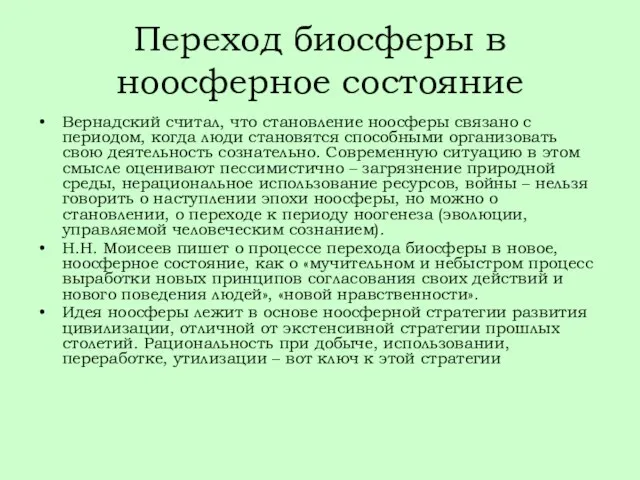 Переход биосферы в ноосферное состояние

• Вернадский считал, что становление ноосферы связано с периодом, когда люди становятся способными организовать свою деятельность сознательно. Современную ситуацию в этом смысле оценивают пессимистично – загрязнение природной среды, нерациональное использование ресурсов, войны – нельзя говорить о наступлении эпохи ноосферы, но можно о становлении, о переходе к периоду ноогенеза (эволюции, управляемой человеческим сознанием).
• Н.Н. Моисеев пишет о процессе перехода биосферы в новое, ноосферное состояние, как о «мучительном и небыстром процесс выработки новых принципов согласования своих действий и нового поведения людей», «новой нравственности».
• Идея ноосферы лежит в основе ноосферной стратегии развития цивилизации, отличной от экстенсивной стратегии прошлых столетий. Рациональность при добыче, использовании, переработке, утилизации – вот ключ к этой стратегии